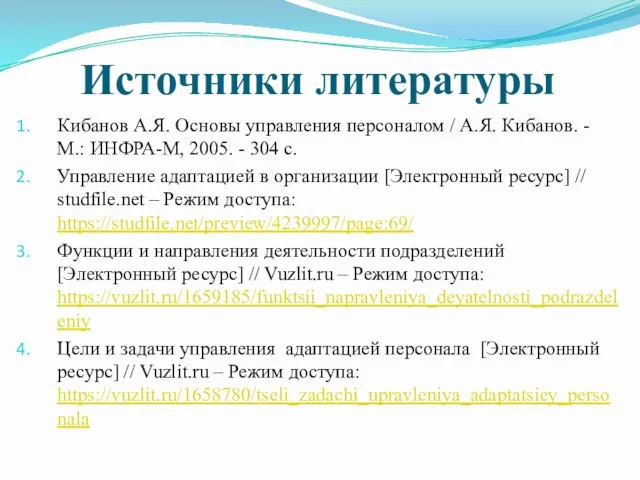 Источники литературы

1. Кибанов А.Я. Основы управления персоналом / А.Я. Кибанов. - М.: ИНФРА-М, 2005. - 304 с.
2. Управление адаптацией в организации [Электронный ресурс] // studfile.net – Режим доступа: https://studfile.net/preview/4239997/page:69/
3. Функции и направления деятельности подразделений [Электронный ресурс] // Vuzlit.ru – Режим доступа: https://vuzlit.ru/1659185/funktsii_napravleniya_deyatelnosti_podrazdeleniy
4. Цели и задачи управления адаптацией персонала [Электронный ресурс] // Vuzlit.ru – Режим доступа: https://vuzlit.ru/1658780/tseli_zadachi_upravleniya_adaptatsiey_personala